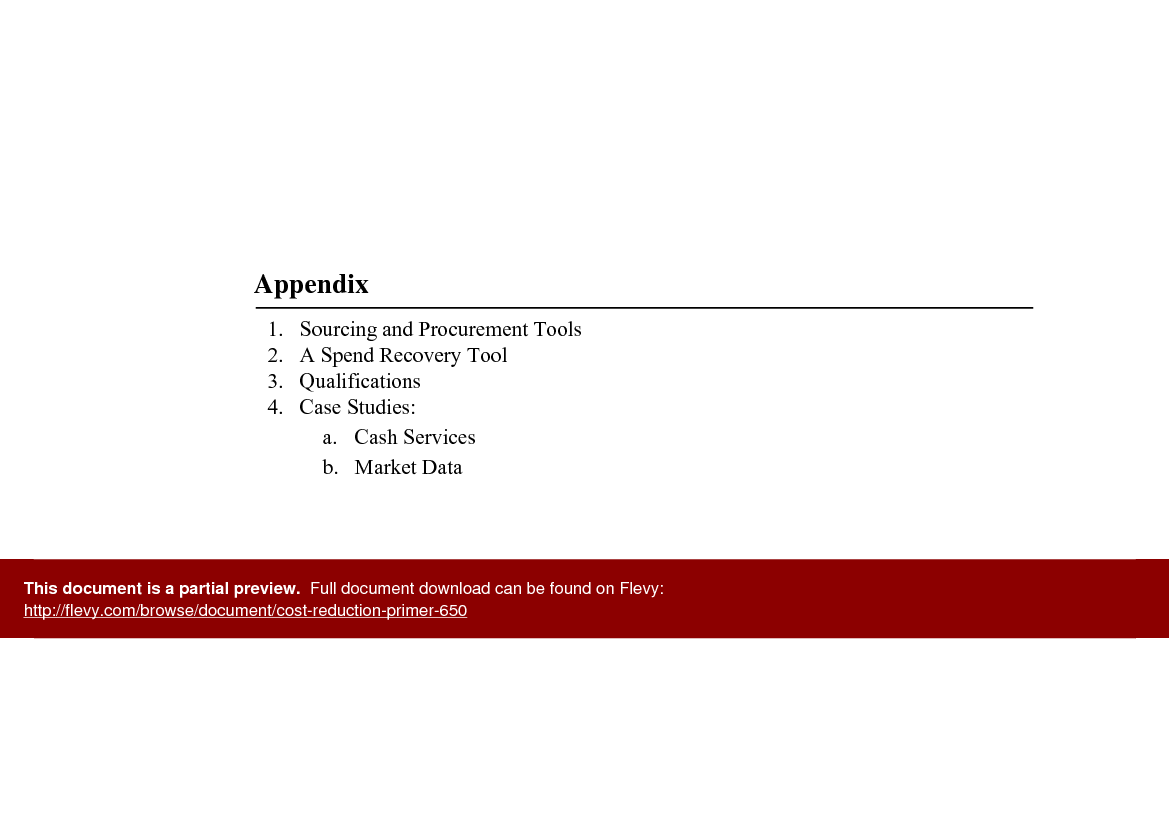 Appendix

1. Sourcing and Procurement Tools
2. A Spend Recovery Tool
3. Qualifications
4. Case Studies:
   a. Cash Services
   b. Market Data

This document is a partial preview. Full document download can be found on Flevy:
http://flevy.com/browse/document/cost-reduction-primer-650